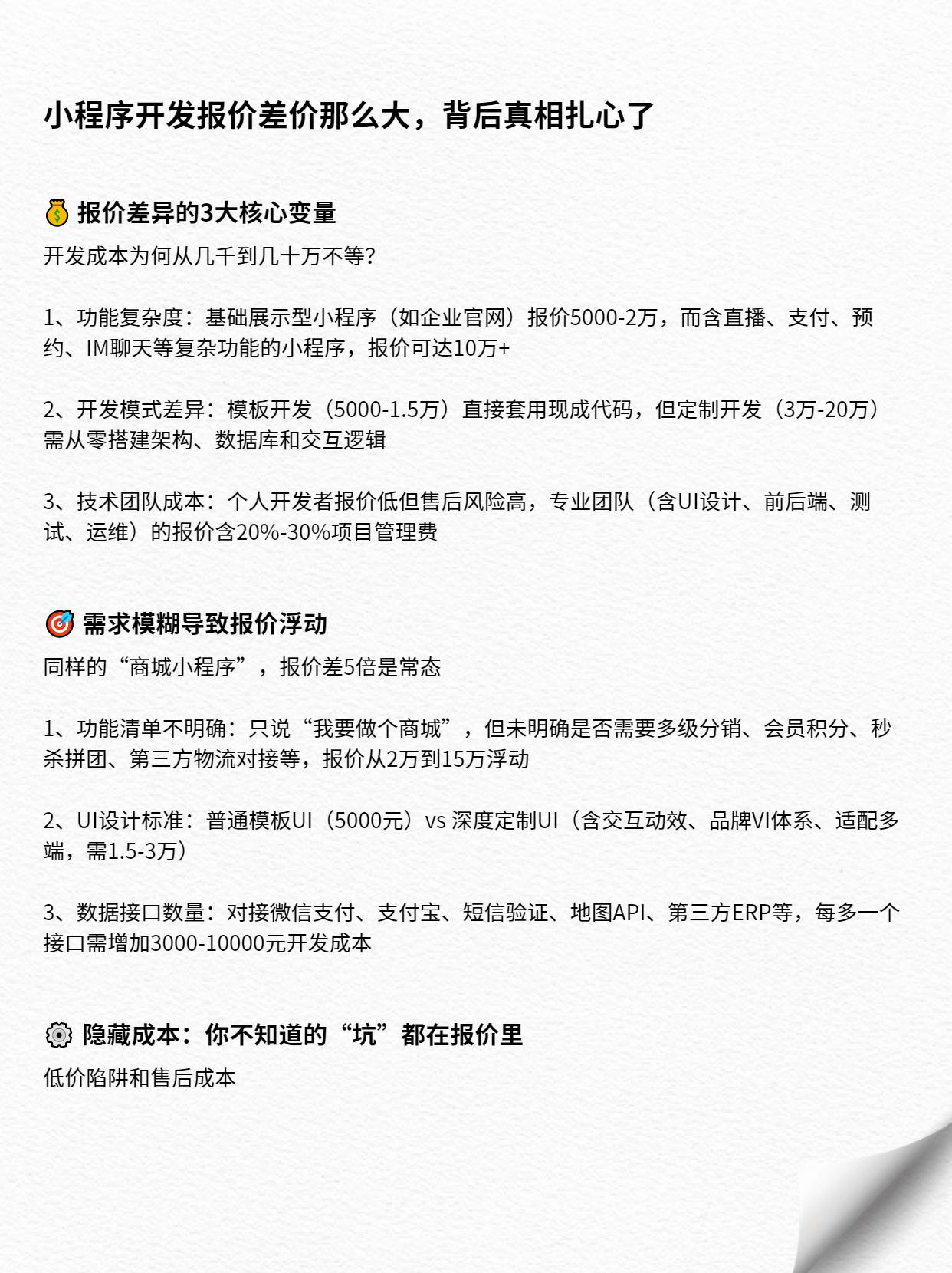 小程序开发报价差价那么大，背后真相扎心了

💰 报价差异的3大核心变量

开发成本为何从几千到几十万不等？

1、功能复杂度：基础展示型小程序（如企业官网）报价5000-2万，而含直播、支付、预约、IM聊天等复杂功能的小程序，报价可达10万+

2、开发模式差异：模板开发（5000-1.5万）直接套用现成代码，但定制开发（3万-20万）需从零搭建架构、数据库和交互逻辑

3、技术团队成本：个人开发者报价低但售后风险高，专业团队（含UI设计、前后端、测试、运维）的报价含20%-30%项目管理费

🎯 需求模糊导致报价浮动

同样的“商城小程序”，报价差5倍是常态

1、功能清单不明确：只说“我要做个商城”，但未明确是否需要多级分销、会员积分、秒杀拼团、第三方物流对接等，报价从2万到15万浮动

2、UI设计标准：普通模板UI（5000元）vs 深度定制UI（含交互动效、品牌VI体系、适配多端，需1.5-3万）

3、数据接口数量：对接微信支付、支付宝、短信验证、地图API、第三方ERP等，每多一个接口需增加3000-10000元开发成本

⚙️ 隐藏成本：你不知道的“坑”都在报价里

低价陷阱和售后成本